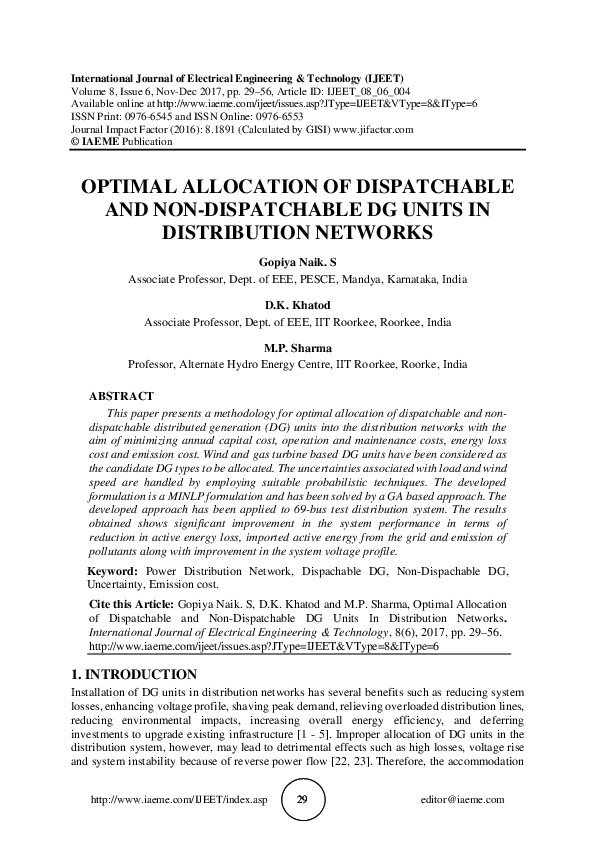 International Journal of Electrical Engineering & Technology (IJEET)
Volume 8, Issue 6, Nov-Dec 2017, pp. 29–56, Article ID: IJEET_08_06_004
Available online at http://www.iaeme.com/ijeet/issues.asp?JType=IJEET&VType=8&IType=6
ISSN Print: 0976-6545 and ISSN Online: 0976-6553
Journal Impact Factor (2016): 8.1891 (Calculated by GISI) www.jifactor.com
© IAEME Publication

OPTIMAL ALLOCATION OF DISPATCHABLE AND NON-DISPATCHABLE DG UNITS IN DISTRIBUTION NETWORKS

Gopiya Naik. S
Associate Professor, Dept. of EEE, PESCE, Mandya, Karnataka, India

D.K. Khatod
Associate Professor, Dept. of EEE, IIT Roorkee, Roorkee, India

M.P. Sharma
Professor, Alternate Hydro Energy Centre, IIT Roorkee, Roorke, India

ABSTRACT
This paper presents a methodology for optimal allocation of dispatchable and non-dispatchable distributed generation (DG) units into the distribution networks with the aim of minimizing annual capital cost, operation and maintenance costs, energy loss cost and emission cost. Wind and gas turbine based DG units have been considered as the candidate DG types to be allocated. The uncertainties associated with load and wind speed are handled by employing suitable probabilistic techniques. The developed formulation is a MINLP formulation and has been solved by a GA based approach. The developed approach has been applied to 69-bus test distribution system. The results obtained shows significant improvement in the system performance in terms of reduction in active energy loss, imported active energy from the grid and emission of pollutants along with improvement in the system voltage profile.

Keyword: Power Distribution Network, Dispachable DG, Non-Dispachable DG, Uncertainty, Emission cost.

Cite this Article: Gopiya Naik. S, D.K. Khatod and M.P. Sharma, Optimal Allocation of Dispatchable and Non-Dispatchable DG Units In Distribution Networks. International Journal of Electrical Engineering & Technology, 8(6), 2017, pp. 29–56.
http://www.iaeme.com/ijeet/issues.asp?JType=IJEET&VType=8&IType=6

1. INTRODUCTION
Installation of DG units in distribution networks has several benefits such as reducing system losses, enhancing voltage profile, shaving peak demand, relieving overloaded distribution lines, reducing environmental impacts, increasing overall energy efficiency, and deferring investments to upgrade existing infrastructure [1 - 5]. Improper allocation of DG units in the distribution system, however, may lead to detrimental effects such as high losses, voltage rise and system instability because of reverse power flow [22, 23]. Therefore, the accommodation

http://www.iaeme.com/IJEET/index.asp 29 editor@iaeme.com